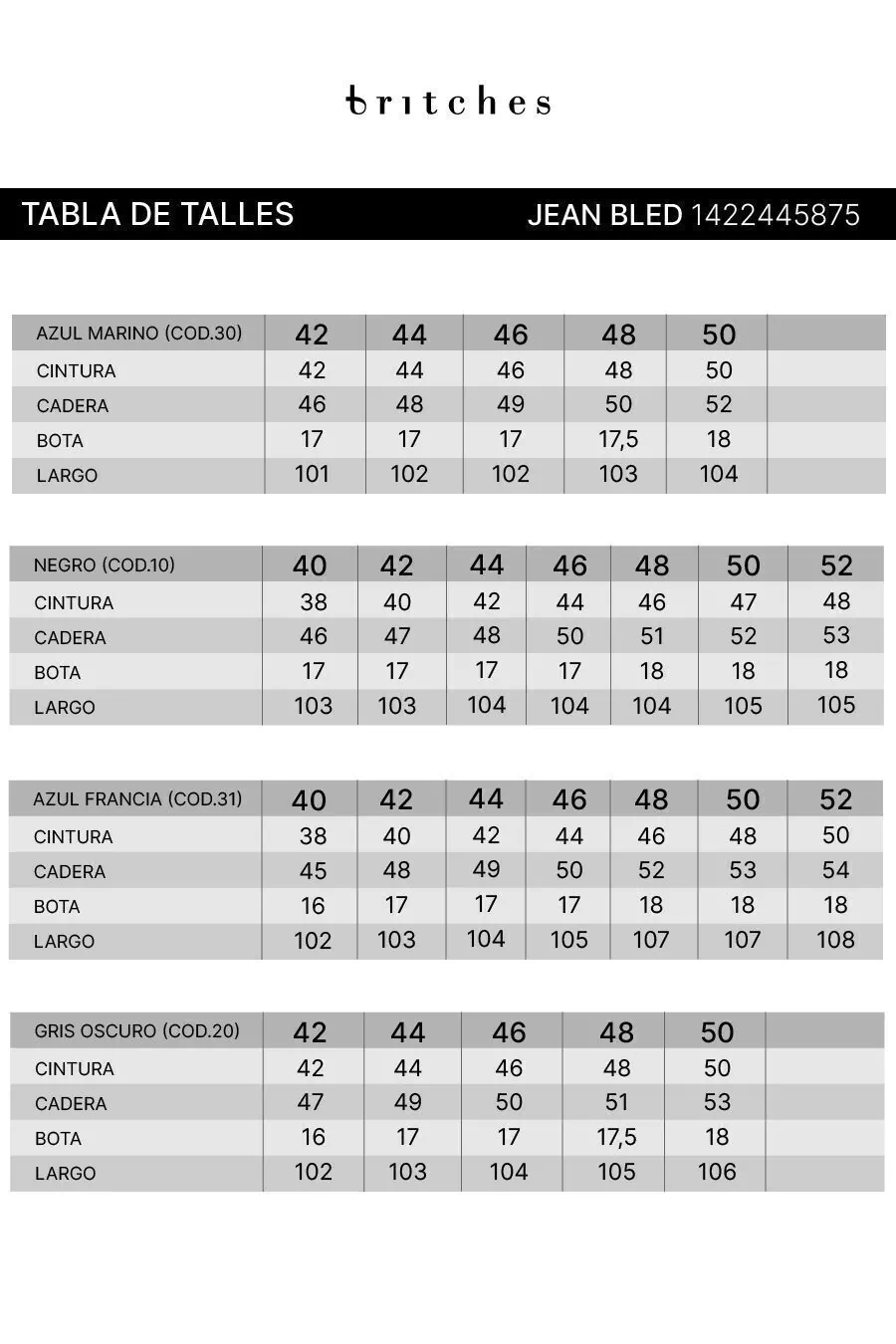 britches

TABLA DE TALLES JEAN BLED 1422445875

| AZUL MARINO (COD.30) | 42 | 44 | 46 | 48 | 50 | |
|---|---|---|---|---|---|---|
| CINTURA | 42 | 44 | 46 | 48 | 50 | |
| CADERA | 46 | 48 | 49 | 50 | 52 | |
| BOTA | 17 | 17 | 17 | 17,5 | 18 | |
| LARGO | 101 | 102 | 102 | 103 | 104 | |

| NEGRO (COD.10) | 40 | 42 | 44 | 46 | 48 | 50 | 52 |
|---|---|---|---|---|---|---|---|
| CINTURA | 38 | 40 | 42 | 44 | 46 | 47 | 48 |
| CADERA | 46 | 47 | 48 | 50 | 51 | 52 | 53 |
| BOTA | 17 | 17 | 17 | 17 | 18 | 18 | 18 |
| LARGO | 103 | 103 | 104 | 104 | 104 | 105 | 105 |

| AZUL FRANCIA (COD.31) | 40 | 42 | 44 | 46 | 48 | 50 | 52 |
|---|---|---|---|---|---|---|---|
| CINTURA | 38 | 40 | 42 | 44 | 46 | 48 | 50 |
| CADERA | 45 | 48 | 49 | 50 | 52 | 53 | 54 |
| BOTA | 16 | 17 | 17 | 17 | 18 | 18 | 18 |
| LARGO | 102 | 103 | 104 | 105 | 107 | 107 | 108 |

| GRIS OSCURO (COD.20) | 42 | 44 | 46 | 48 | 50 | |
|---|---|---|---|---|---|---|
| CINTURA | 42 | 44 | 46 | 48 | 50 | |
| CADERA | 47 | 49 | 50 | 51 | 53 | |
| BOTA | 16 | 17 | 17 | 17,5 | 18 | |
| LARGO | 102 | 103 | 104 | 105 | 106 | |